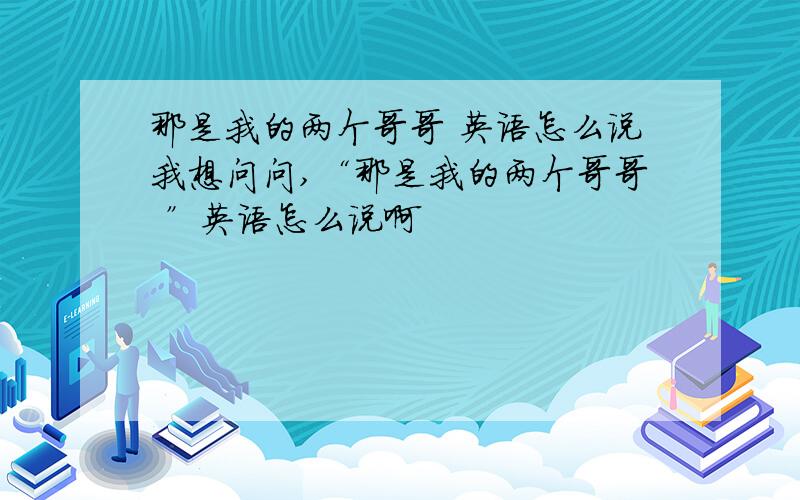 那是我的两个哥哥 英语怎么说

我想问问,“那是我的两个哥哥”英语怎么说啊

E-LEARNING